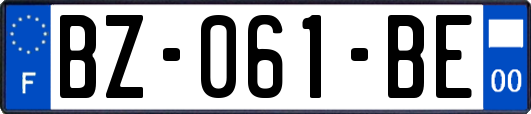 F

BZ-061-BE

00